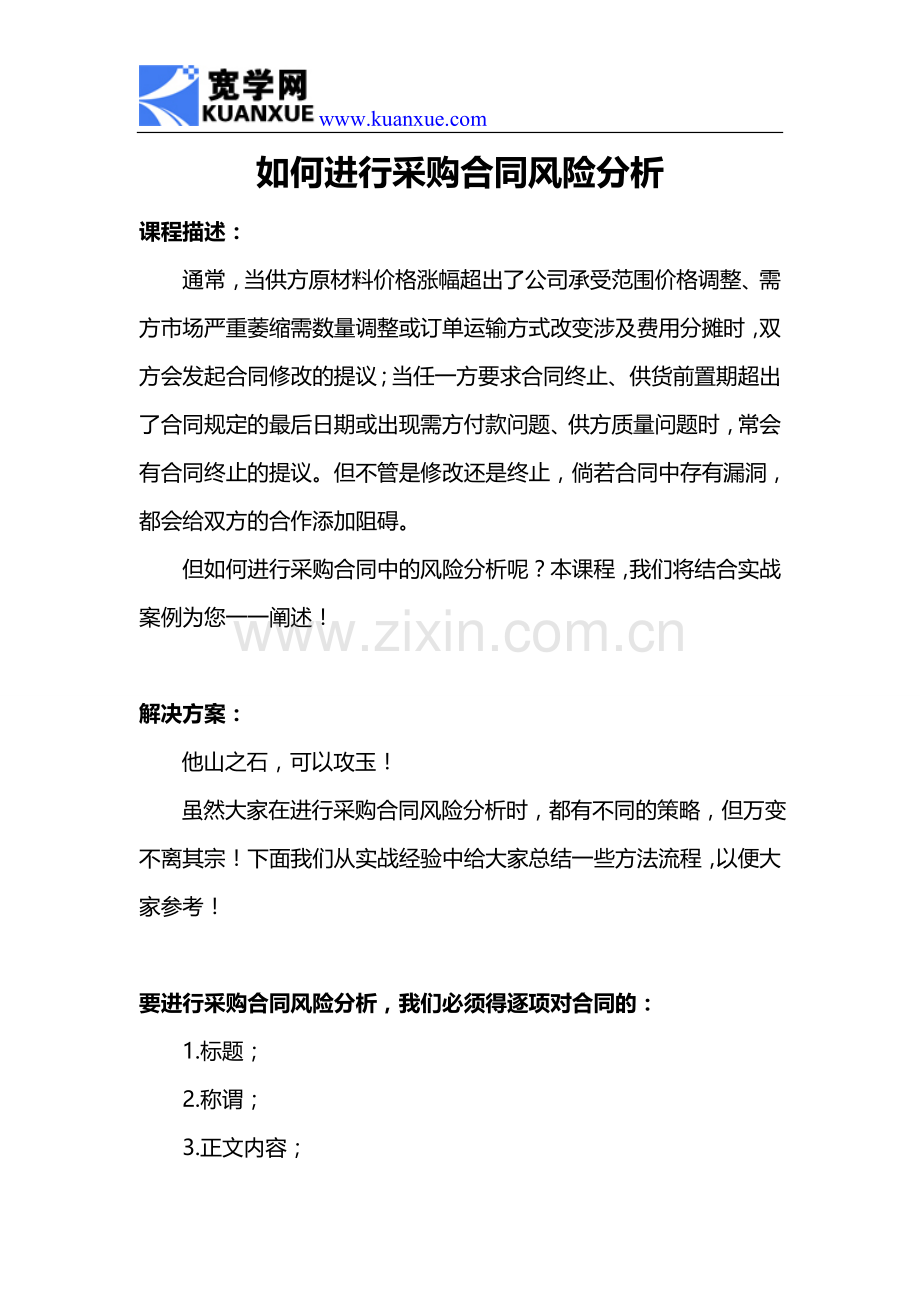 宽学网
KUANXUE www.kuanxue.com

如何进行采购合同风险分析

课程描述：

通常，当供方原材料价格涨幅超出了公司承受范围价格调整、需方市场严重萎缩需数量调整或订单运输方式改变涉及费用分摊时，双方会发起合同修改的提议；当任一方要求合同终止、供货前置期超出了合同规定的最后日期或出现需方付款问题、供方质量问题时，常会有合同终止的提议。但不管是修改还是终止，倘若合同中存有漏洞，都会给双方的合作添加阻碍。

但如何进行采购合同中的风险分析呢？本课程，我们将结合实战案例为您一一阐述！

www.zixin.com.cn

解决方案：

他山之石，可以攻玉！

虽然大家在进行采购合同风险分析时，都有不同的策略，但万变不离其宗！下面我们从实战经验中给大家总结一些方法流程，以便大家参考！

要进行采购合同风险分析，我们必须得逐项对合同的：

1.标题；

2.称谓；

3.正文内容；